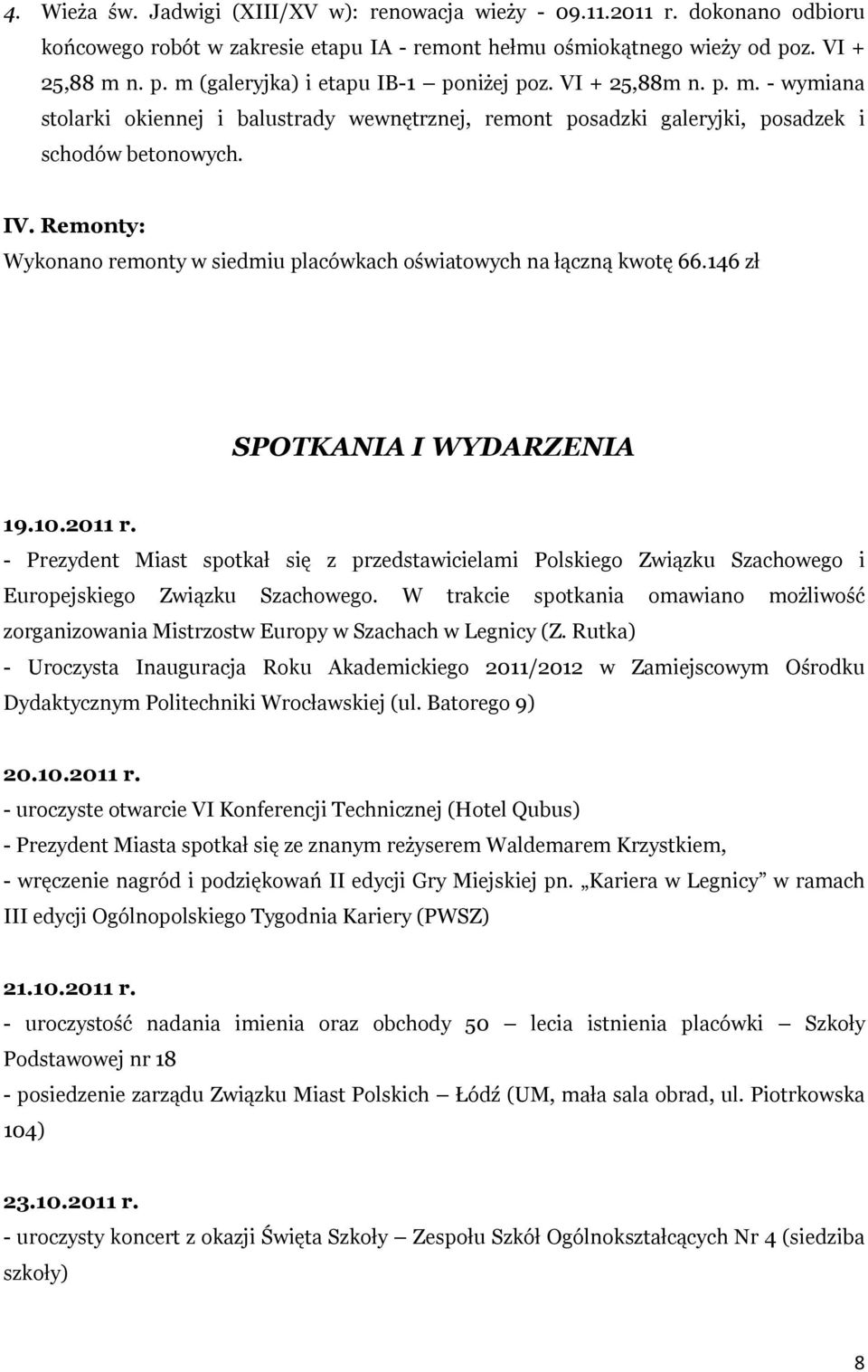 4. Wieża św. Jadwigi (XIII/XV w): renowacja wieży - 09.11.2011 r. dokonano odbioru końcowego robót w zakresie etapu IA - remont hełmu ośmiokątnego wieży od poz. VI + 25,88 m n. p. m (galeryjka) i etapu IB-1 – poniżej poz. VI + 25,88m n. p. m. - wymiana stolarki okiennej i balustrady wewnętrznej, remont posadzki galeryjki, posadzek i schodów betonowych.

IV. Remonty:
Wykonano remonty w siedmiu placówkach oświatowych na łączną kwotę 66.146 zł

SPOTKANIA I WYDARZENIA

19.10.2011 r.
- Prezydent Miast spotkał się z przedstawicielami Polskiego Związku Szachowego i Europejskiego Związku Szachowego. W trakcie spotkania omawiano możliwość zorganizowania Mistrzostw Europy w Szachach w Legnicy (Z. Rutka)
- Uroczysta Inauguracja Roku Akademickiego 2011/2012 w Zamiejscowym Ośrodku Dydaktycznym Politechniki Wrocławskiej (ul. Batorego 9)

20.10.2011 r.
- uroczyste otwarcie VI Konferencji Technicznej (Hotel Qubus)
- Prezydent Miasta spotkał się ze znanym reżyserem Waldemarem Krzystkiem,
- wręczenie nagród i podziękowań II edycji Gry Miejskiej pn. „Kariera w Legnicy” w ramach III edycji Ogólnopolskiego Tygodnia Kariery (PWSZ)

21.10.2011 r.
- uroczystość nadania imienia oraz obchody 50 – lecia istnienia placówki – Szkoły Podstawowej nr 18
- posiedzenie zarządu Związku Miast Polskich – Łódź (UM, mała sala obrad, ul. Piotrkowska 104)

23.10.2011 r.
- uroczysty koncert z okazji Święta Szkoły – Zespołu Szkół Ogólnokształcących Nr 4 (siedziba szkoły)

8